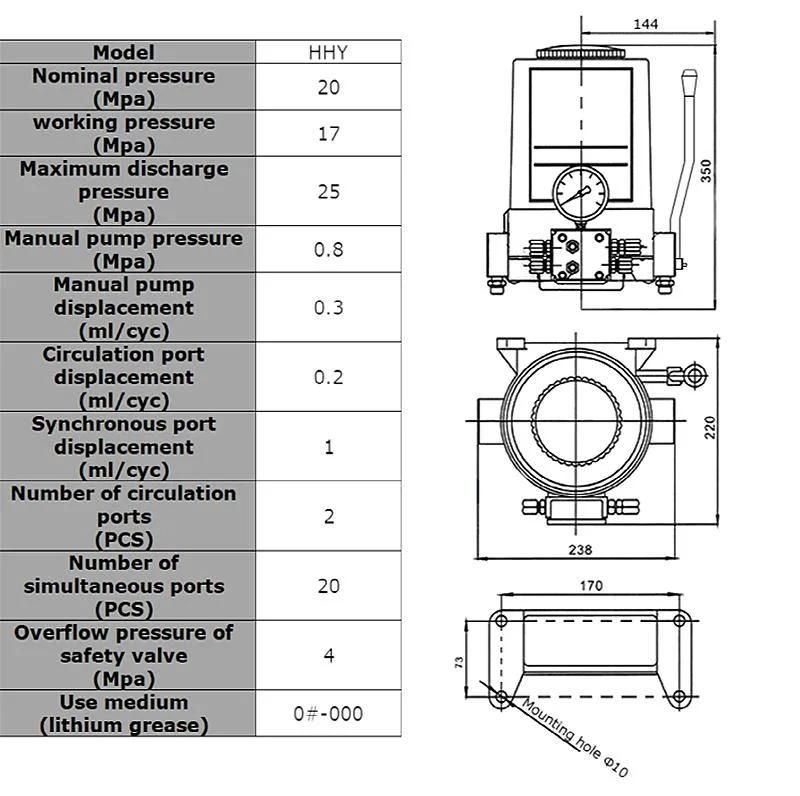 | Model | HHY |
|---|---|
| Nominal pressure (Mpa) | 20 |
| working pressure (Mpa) | 17 |
| Maximum discharge pressure (Mpa) | 25 |
| Manual pump pressure (Mpa) | 0.8 |
| Manual pump displacement (ml/cyc) | 0.3 |
| Circulation port displacement (ml/cyc) | 0.2 |
| Synchronous port displacement (ml/cyc) | 1 |
| Number of circulation ports (PCS) | 2 |
| Number of simultaneous ports (PCS) | 20 |
| Overflow pressure of safety valve (Mpa) | 4 |
| Use medium (lithium grease) | 0#-000 |

144
350
220
238
170
73
Mounting hole Φ10